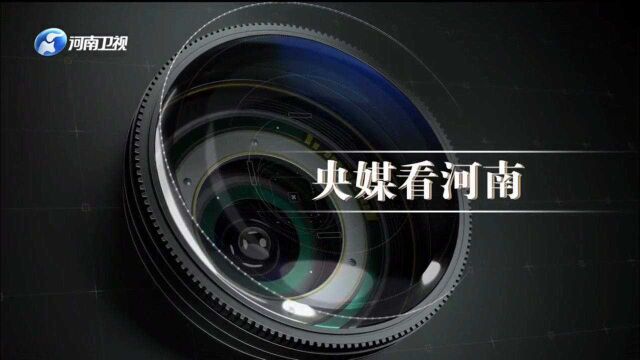 河南卫视

央媒看河南